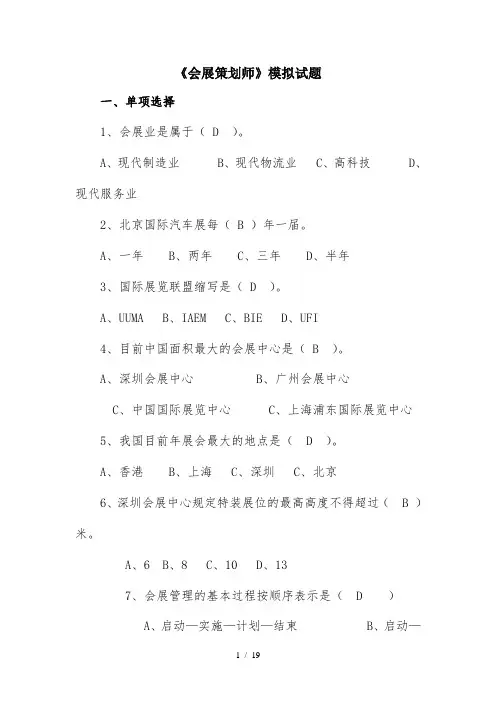 《会展策划师》模拟试题

一、单项选择

1、会展业是属于（ D ）。

A、现代制造业　　B、现代物流业　C、高科技　　D、现代服务业

2、北京国际汽车展每（ B ）年一届。

A、一年　　B、两年　　C、三年　　D、半年

3、国际展览联盟缩写是（ D ）。

A、UUMA　B、IAEM　C、BIE　D、UFI

4、目前中国面积最大的会展中心是（ B ）。

A、深圳会展中心　　　　B、广州会展中心

C、中国国际展览中心　　　C、上海浦东国际展览中心

5、我国目前年展会最大的地点是（ D ）。

A、香港　　B、上海　C、深圳　C、北京

6、深圳会展中心规定特装展位的最高高度不得超过（ B ）米。

A、6　B、8　C、10　D、13

7、会展管理的基本过程按顺序表示是（ D ）

A、启动—实施—计划—结束　　　　B、启动—

1 / 19